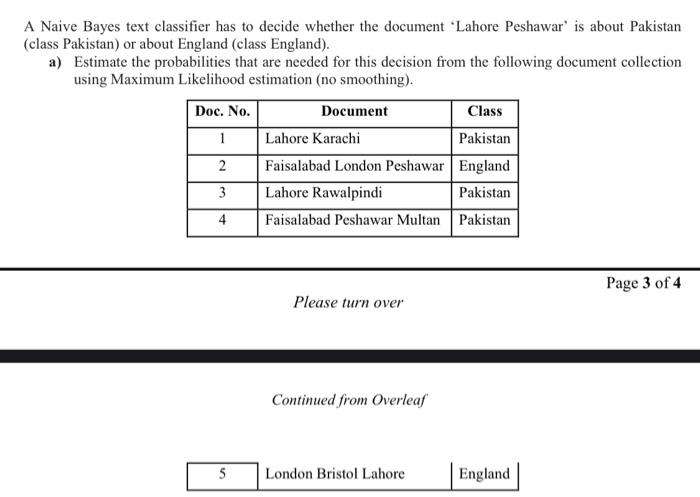 A Naive Bayes text classifier has to decide whether the document 'Lahore Peshawar' is about Pakistan (class Pakistan) or about England (class England).

a) Estimate the probabilities that are needed for this decision from the following document collection using Maximum Likelihood estimation (no smoothing).

| Doc. No. | Document | Class |
|---|---|---|
| 1 | Lahore Karachi | Pakistan |
| 2 | Faisalabad London Peshawar | England |
| 3 | Lahore Rawalpindi | Pakistan |
| 4 | Faisalabad Peshawar Multan | Pakistan |

Page 3 of 4

Please turn over

Continued from Overleaf

| 5 | London Bristol Lahore | England |
|---|---|---|